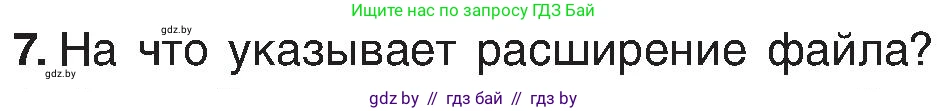 gdz.by

Ищите нас по запросу ГДЗ Бай

7. На что указывает расширение файла?

gdz.by

gdz by // гдз бай // гдз by